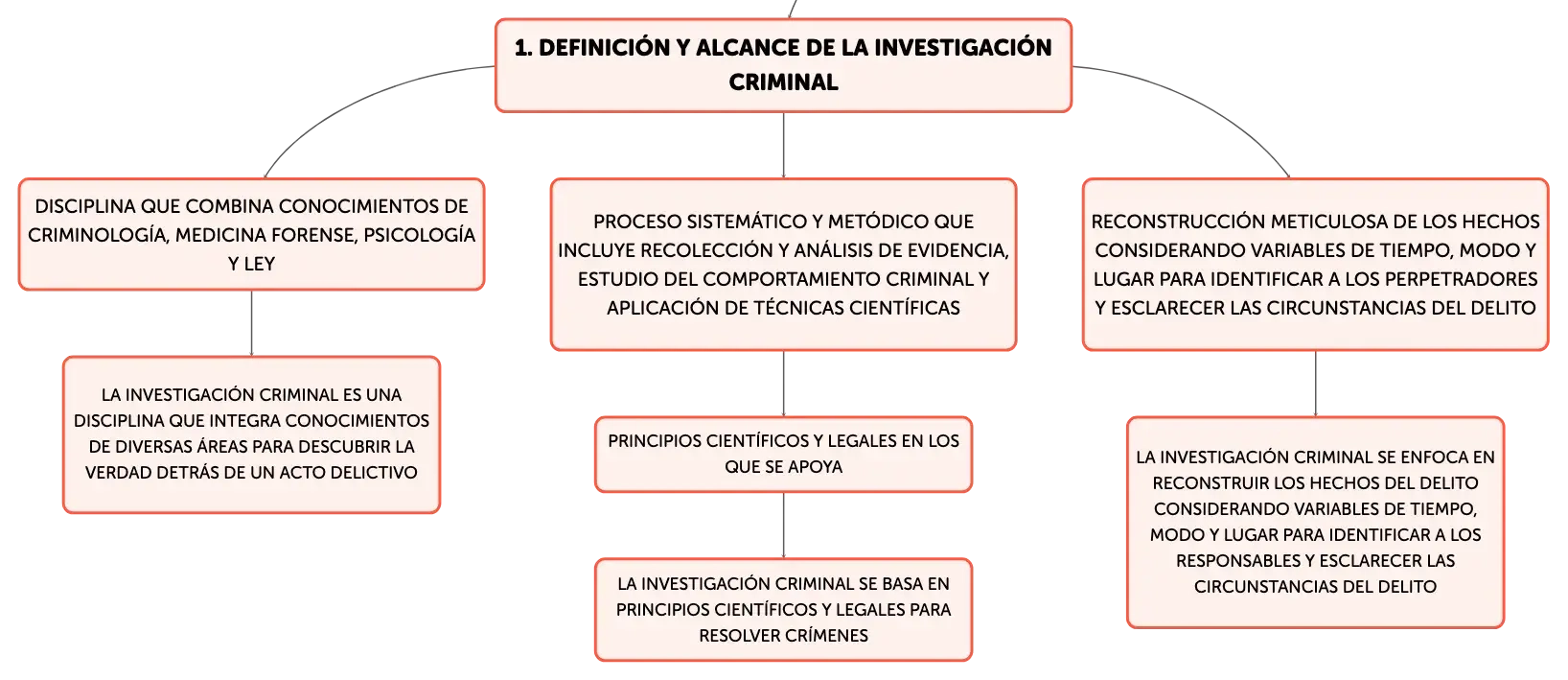 1. DEFINICIÓN Y ALCANCE DE LA INVESTIGACIÓN CRIMINAL

DISCIPLINA QUE COMBINA CONOCIMIENTOS DE CRIMINOLOGÍA, MEDICINA FORENSE, PSICOLOGÍA Y LEY

LA INVESTIGACIÓN CRIMINAL ES UNA DISCIPLINA QUE INTEGRA CONOCIMIENTOS DE DIVERSAS ÁREAS PARA DESCUBRIR LA VERDAD DETRÁS DE UN ACTO DELICTIVO

PROCESO SISTEMÁTICO Y METÓDICO QUE INCLUYE RECOLECCIÓN Y ANÁLISIS DE EVIDENCIA, ESTUDIO DEL COMPORTAMIENTO CRIMINAL Y APLICACIÓN DE TÉCNICAS CIENTÍFICAS

PRINCIPIOS CIENTÍFICOS Y LEGALES EN LOS QUE SE APOYA

LA INVESTIGACIÓN CRIMINAL SE BASA EN PRINCIPIOS CIENTÍFICOS Y LEGALES PARA RESOLVER CRÍMENES

RECONSTRUCCIÓN METICULOSA DE LOS HECHOS CONSIDERANDO VARIABLES DE TIEMPO, MODO Y LUGAR PARA IDENTIFICAR A LOS PERPETRADORES Y ESCLARECER LAS CIRCUNSTANCIAS DEL DELITO

LA INVESTIGACIÓN CRIMINAL SE ENFOCA EN RECONSTRUIR LOS HECHOS DEL DELITO CONSIDERANDO VARIABLES DE TIEMPO, MODO Y LUGAR PARA IDENTIFICAR A LOS RESPONSABLES Y ESCLARECER LAS CIRCUNSTANCIAS DEL DELITO